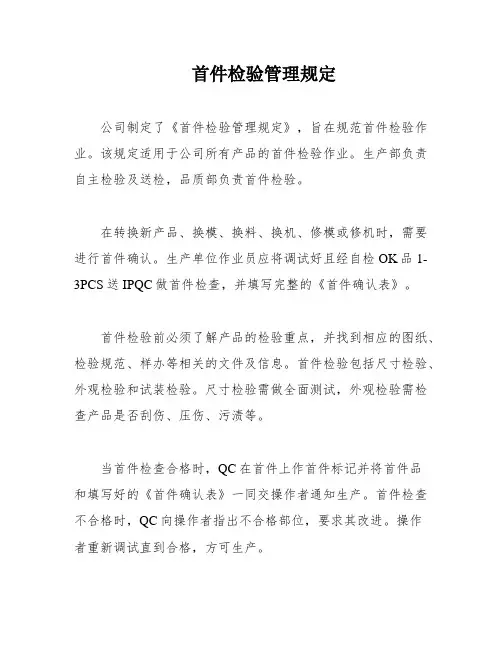 首件检验管理规定

公司制定了《首件检验管理规定》，旨在规范首件检验作业。该规定适用于公司所有产品的首件检验作业。生产部负责自主检验及送检，品质部负责首件检验。

在转换新产品、换模、换料、换机、修模或修机时，需要进行首件确认。生产单位作业员应将调试好且经自检OK品1-3PCS送IPQC做首件检查，并填写完整的《首件确认表》。

首件检验前必须了解产品的检验重点，并找到相应的图纸、检验规范、样办等相关的文件及信息。首件检验包括尺寸检验、外观检验和试装检验。尺寸检验需做全面测试，外观检验需检查产品是否刮伤、压伤、污渍等。

当首件检查合格时，QC在首件上作首件标记并将首件品和填写好的《首件确认表》一同交操作者通知生产。首件检查不合格时，QC向操作者指出不合格部位，要求其改进。操作者重新调试直到合格，方可生产。